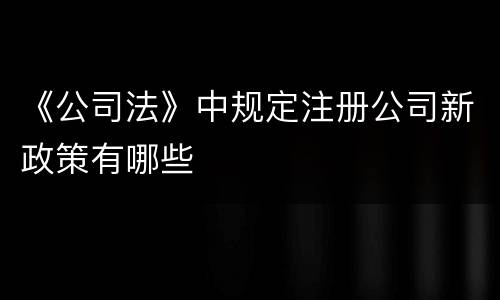 《公司法》中规定注册公司新政策有哪些